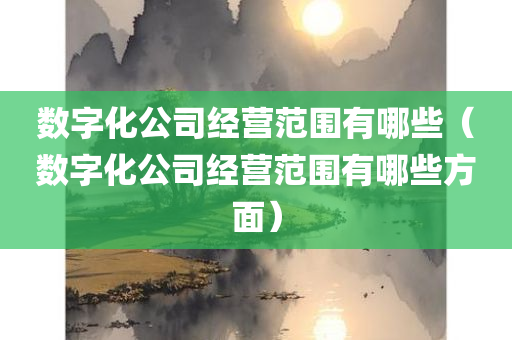 数字化公司经营范围有哪些（数字化公司经营范围有哪些方面）